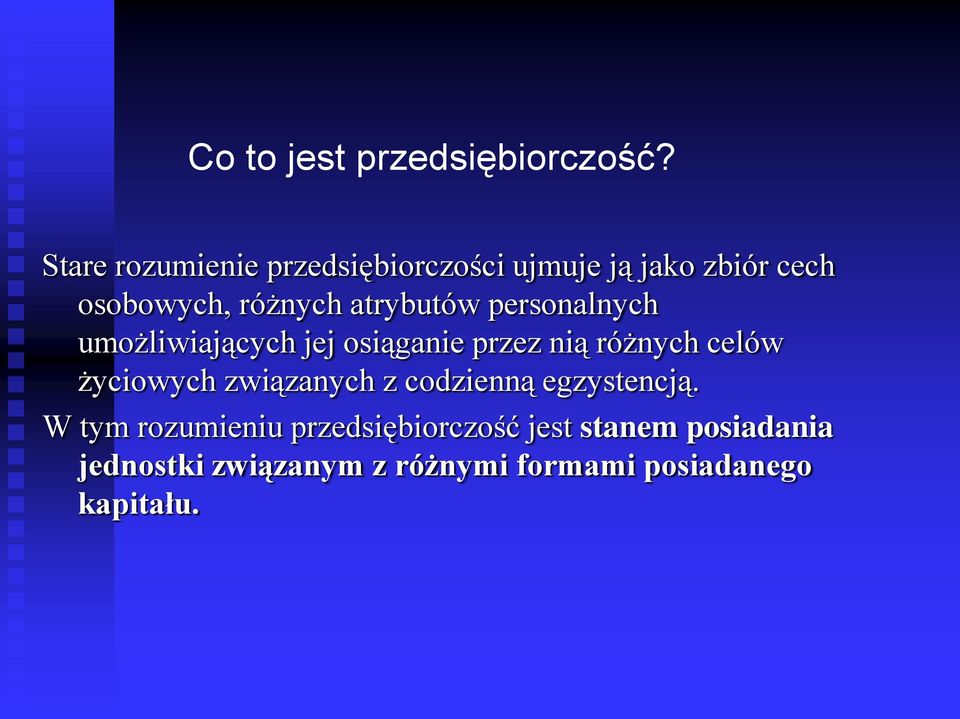 Co to jest przedsiębiorczość?

Stare rozumienie przedsiębiorczości ujmuje ją jako zbiór cech osobowych, różnych atrybutów personalnych umożliwiających jej osiąganie przez nią różnych celów życiowych związanych z codzienną egzystencją.

W tym rozumieniu przedsiębiorczość jest stanem posiadania jednostki związanym z różnymi formami posiadanego kapitału.